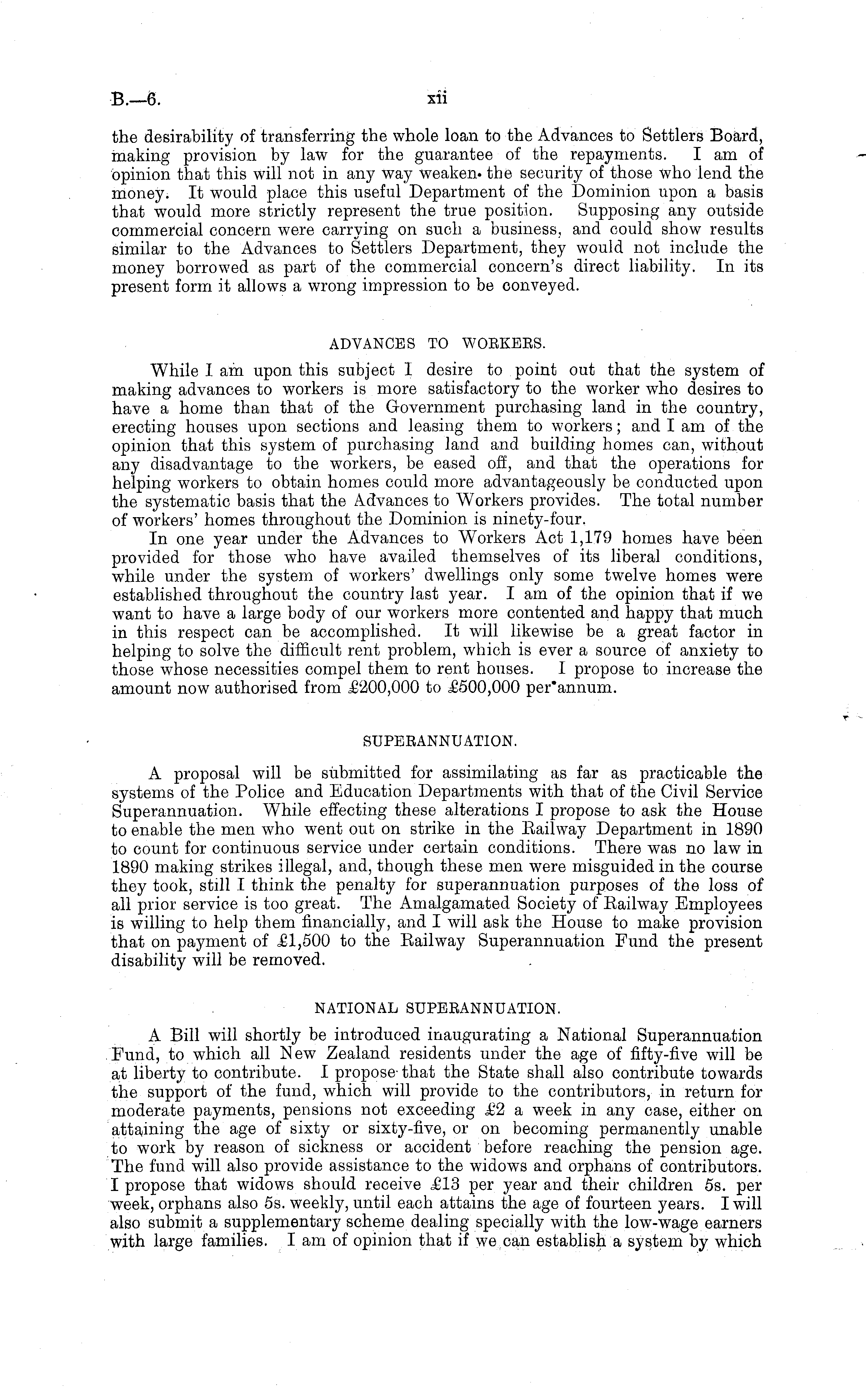 B.—6. xii

the desirability of transferring the whole loan to the Advances to Settlers Board, making provision by law for the guarantee of the repayments. I am of opinion that this will not in any way weaken the security of those who lend the money. It would place this useful Department of the Dominion upon a basis that would more strictly represent the true position. Supposing any outside commercial concern were carrying on such a business, and could show results similar to the Advances to Settlers Department, they would not include the money borrowed as part of the commercial concern's direct liability. In its present form it allows a wrong impression to be conveyed.

ADVANCES TO WORKERS.

While I am upon this subject I desire to point out that the system of making advances to workers is more satisfactory to the worker who desires to have a home than that of the Government purchasing land in the country, erecting houses upon sections and leasing them to workers; and I am of the opinion that this system of purchasing land and building homes can, without any disadvantage to the workers, be eased off, and that the operations for helping workers to obtain homes could more advantageously be conducted upon the systematic basis that the Advances to Workers provides. The total number of workers' homes throughout the Dominion is ninety-four.

In one year under the Advances to Workers Act 1,179 homes have been provided for those who have availed themselves of its liberal conditions, while under the system of workers' dwellings only some twelve homes were established throughout the country last year. I am of the opinion that if we want to have a large body of our workers more contented and happy that much in this respect can be accomplished. It will likewise be a great factor in helping to solve the difficult rent problem, which is ever a source of anxiety to those whose necessities compel them to rent houses. I propose to increase the amount now authorised from £200,000 to £500,000 per annum.

SUPERANNUATION.

A proposal will be submitted for assimilating as far as practicable the systems of the Police and Education Departments with that of the Civil Service Superannuation. While effecting these alterations I propose to ask the House to enable the men who went out on strike in the Railway Department in 1890 to count for continuous service under certain conditions. There was no law in 1890 making strikes illegal, and, though these men were misguided in the course they took, still I think the penalty for superannuation purposes of the loss of all prior service is too great. The Amalgamated Society of Railway Employees is willing to help them financially, and I will ask the House to make provision that on payment of £1,500 to the Railway Superannuation Fund the present disability will be removed.

NATIONAL SUPERANNUATION.

A Bill will shortly be introduced inaugurating a National Superannuation Fund, to which all New Zealand residents under the age of fifty-five will be at liberty to contribute. I propose that the State shall also contribute towards the support of the fund, which will provide to the contributors, in return for moderate payments, pensions not exceeding £2 a week in any case, either on attaining the age of sixty or sixty-five, or on becoming permanently unable to work by reason of sickness or accident before reaching the pension age. The fund will also provide assistance to the widows and orphans of contributors. I propose that widows should receive £13 per year and their children 5s. per week, orphans also 5s. weekly, until each attains the age of fourteen years. I will also submit a supplementary scheme dealing specially with the low-wage earners with large families. I am of opinion that if we can establish a system by which